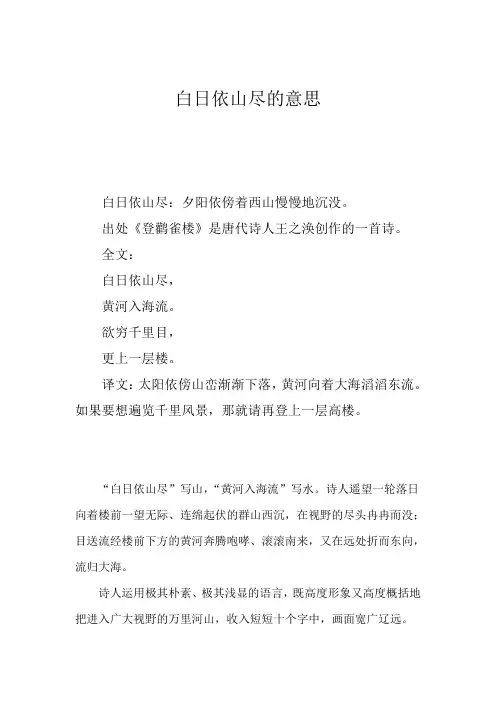 白日依山尽的意思

白日依山尽：夕阳依傍着西山慢慢地沉没。

出处《登鹳雀楼》是唐代诗人王之涣创作的一首诗。

全文：

白日依山尽，

黄河入海流。

欲穷千里目，

更上一层楼。

译文：太阳依傍山峦渐渐下落，黄河向着大海滔滔东流。如果要想遍览千里风景，那就请再登上一层高楼。

“白日依山尽”写山，“黄河入海流”写水。诗人遥望一轮落日向着楼前一望无际、连绵起伏的群山西沉，在视野的尽头冉冉而没；目送流经楼前下方的黄河奔腾咆哮、滚滚南来，又在远处折而东向，流归大海。

诗人运用极其朴素、极其浅显的语言，既高度形象又高度概括地把进入广大视野的万里河山，收入短短十个字中，画面宽广辽远。